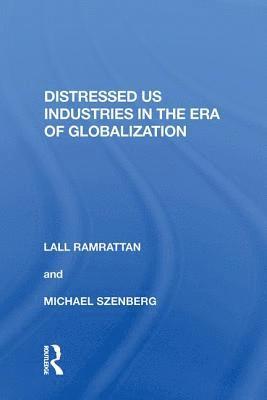 DISTRESSED US INDUSTRIES IN THE ERA OF GLOBALIZATION

LALL RAMRATTAN

and

MICHAEL SZENBERG

ROUTLEDGE